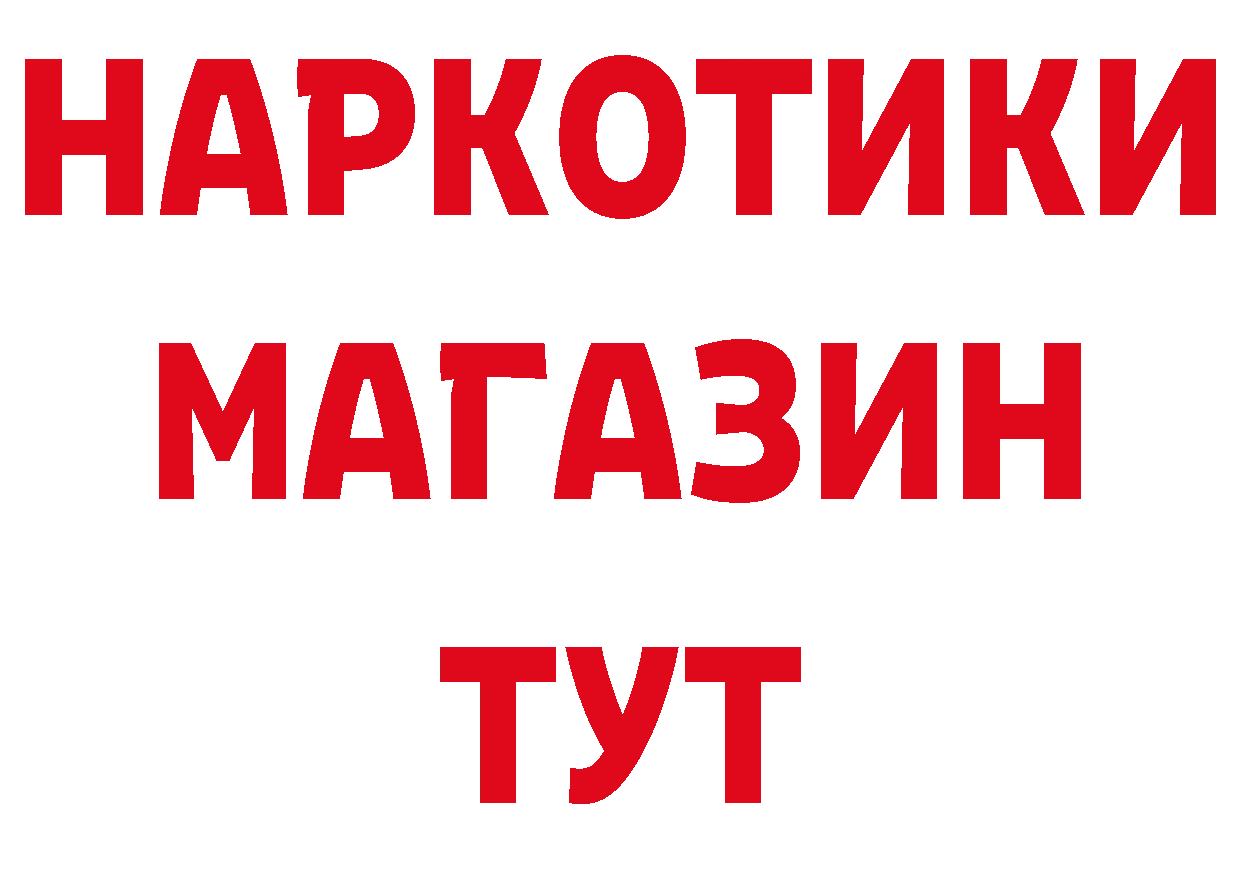 НАРКОТИКИ
МАГАЗИН
ТУТ